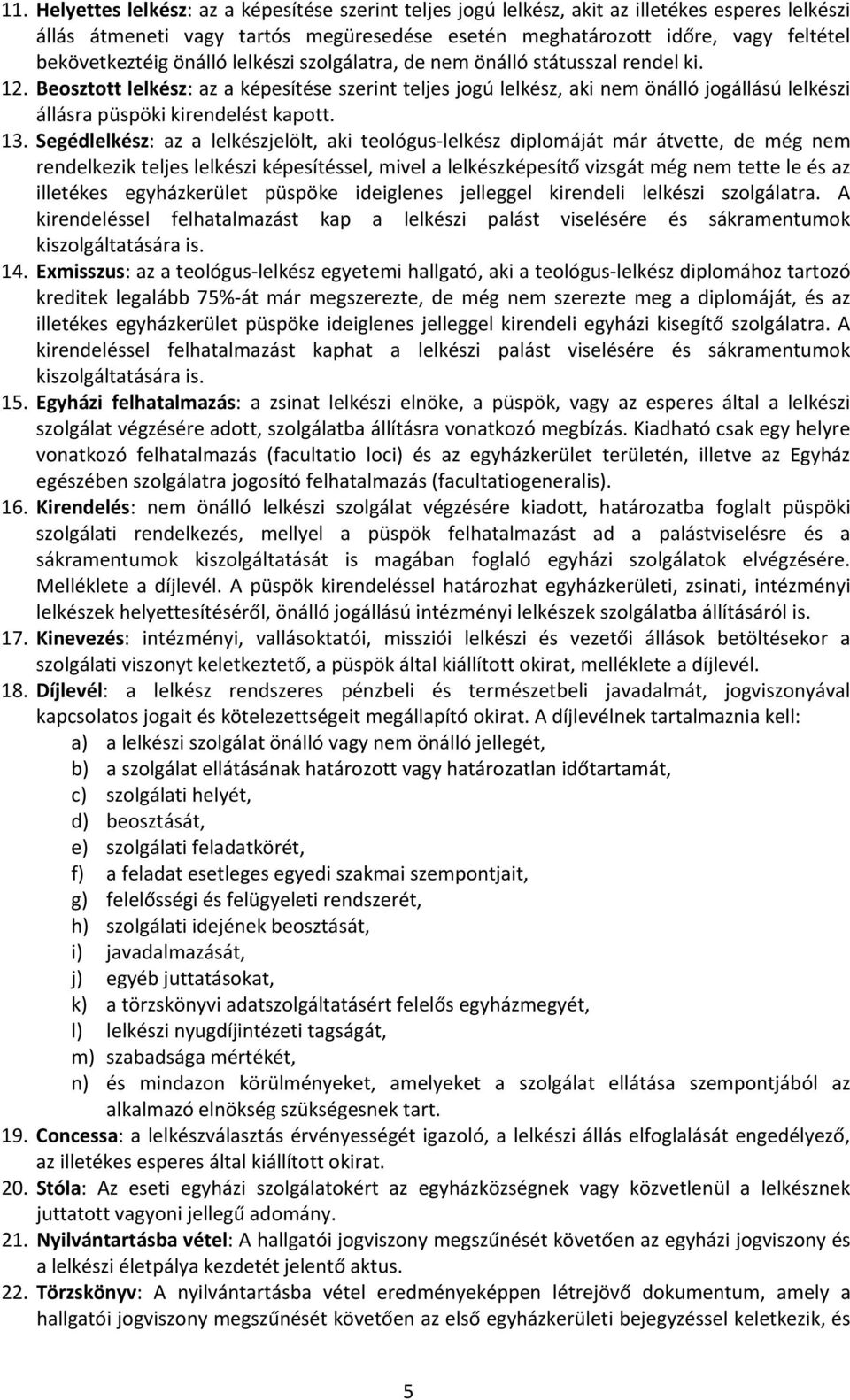 11. Helyettes lelkész: az a képesítése szerint teljes jogú lelkész, akit az illetékes esperes lelkészi állás átmeneti vagy tartós megüresedése esetén meghatározott időre, vagy feltétel bekövetkeztéig önálló lelkészi szolgálatra, de nem önálló státusszal rendel ki.
12. Beosztott lelkész: az a képesítése szerint teljes jogú lelkész, aki nem önálló jogállású lelkészi állásra püspöki kirendelést kapott.
13. Segédlelkész: az a lelkészjelölt, aki teológus-lelkész diplomáját már átvette, de még nem rendelkezik teljes lelkészi képesítéssel, mivel a lelkészképesítő vizsgát még nem tette le és az illetékes egyházkerület püspöke ideiglenes jelleggel kirendeli lelkészi szolgálatra. A kirendeléssel felhatalmazást kap a lelkészi palást viselésére és sákramentumok kiszolgáltatására is.
14. Exmisszus: az a teológus-lelkész egyetemi hallgató, aki a teológus-lelkész diplomához tartozó kreditek legalább 75%-át már megszerezte, de még nem szerezte meg a diplomáját, és az illetékes egyházkerület püspöke ideiglenes jelleggel kirendeli egyházi kisegítő szolgálatra. A kirendeléssel felhatalmazást kaphat a lelkészi palást viselésére és sákramentumok kiszolgáltatására is.
15. Egyházi felhatalmazás: a zsinat lelkészi elnöke, a püspök, vagy az esperes által a lelkészi szolgálat végzésére adott, szolgálatba állításra vonatkozó megbízás. Kiadható csak egy helyre vonatkozó felhatalmazás (facultatio loci) és az egyházkerület területén, illetve az Egyház egészében szolgálatra jogosító felhatalmazás (facultatiogeneralis).
16. Kirendelés: nem önálló lelkészi szolgálat végzésére kiadott, határozatba foglalt püspöki szolgálati rendelkezés, mellyel a püspök felhatalmazást ad a palástviselésre és a sákramentumok kiszolgáltatását is magában foglaló egyházi szolgálatok elvégzésére. Melléklete a díjlevél. A püspök kirendeléssel határozhat egyházkerületi, zsinati, intézményi lelkészek helyettesítéséről, önálló jogállású intézményi lelkészek szolgálatba állításáról is.
17. Kinevezés: intézményi, vallásoktatói, missziói lelkészi és vezetői állások betöltésekor a szolgálati viszonyt keletkeztető, a püspök által kiállított okirat, melléklete a díjlevél.
18. Díjlevél: a lelkész rendszeres pénzbeli és természetbeli javadalmát, jogviszonyával kapcsolatos jogait és kötelezettségeit megállapító okirat. A díjlevélnek tartalmaznia kell:
a) a lelkészi szolgálat önálló vagy nem önálló jellegét,
b) a szolgálat ellátásának határozott vagy határozatlan időtartamát,
c) szolgálati helyét,
d) beosztását,
e) szolgálati feladatkörét,
f) a feladat esetleges egyedi szakmai szempontjait,
g) felelősségi és felügyeleti rendszerét,
h) szolgálati idejének beosztását,
i) javadalmazását,
j) egyéb juttatásokat,
k) a törzskönyvi adatszolgáltatásért felelős egyházmegyét,
l) lelkészi nyugdíjintézeti tagságát,
m) szabadsága mértékét,
n) és mindazon körülményeket, amelyeket a szolgálat ellátása szempontjából az alkalmazó elnökség szükségesnek tart.
19. Concessa: a lelkészválasztás érvényességét igazoló, a lelkészi állás elfoglalását engedélyező, az illetékes esperes által kiállított okirat.
20. Stóla: Az eseti egyházi szolgálatokért az egyházközségnek vagy közvetlenül a lelkésznek juttatott vagyoni jellegű adomány.
21. Nyilvántartásba vétel: A hallgatói jogviszony megszűnését követően az egyházi jogviszony és a lelkészi életpálya kezdetét jelentő aktus.
22. Törzskönyv: A nyilvántartásba vétel eredményeképpen létrejövő dokumentum, amely a hallgatói jogviszony megszűnését követően az első egyházkerületi bejegyzéssel keletkezik, és

5